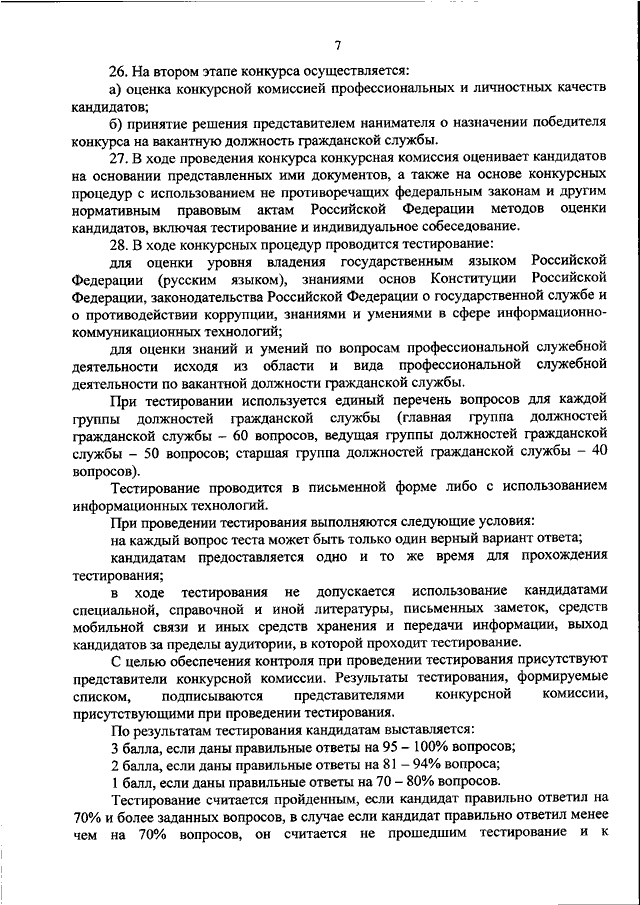 7

26. На втором этапе конкурса осуществляется:

а) оценка конкурсной комиссией профессиональных и личностных качеств кандидатов;

б) принятие решения представителем нанимателя о назначении победителя конкурса на вакантную должность гражданской службы.

27. В ходе проведения конкурса конкурсная комиссия оценивает кандидатов на основании представленных ими документов, а также на основе конкурсных процедур с использованием не противоречащих федеральным законам и другим нормативным правовым актам Российской Федерации методов оценки кандидатов, включая тестирование и индивидуальное собеседование.

28. В ходе конкурсных процедур проводится тестирование:

для оценки уровня владения государственным языком Российской Федерации (русским языком), знаниями основ Конституции Российской Федерации, законодательства Российской Федерации о государственной службе и о противодействии коррупции, знаниями и умениями в сфере информационно-коммуникационных технологий;

для оценки знаний и умений по вопросам профессиональной служебной деятельности исходя из области и вида профессиональной служебной деятельности по вакантной должности гражданской службы.

При тестировании используется единый перечень вопросов для каждой группы должностей гражданской службы (главная группа должностей гражданской службы – 60 вопросов, ведущая группы должностей гражданской службы – 50 вопросов; старшая группа должностей гражданской службы – 40 вопросов).

Тестирование проводится в письменной форме либо с использованием информационных технологий.

При проведении тестирования выполняются следующие условия:

на каждый вопрос теста может быть только один верный вариант ответа;

кандидатам предоставляется одно и то же время для прохождения тестирования;

в ходе тестирования не допускается использование кандидатами специальной, справочной и иной литературы, письменных заметок, средств мобильной связи и иных средств хранения и передачи информации, выход кандидатов за пределы аудитории, в которой проходит тестирование.

С целью обеспечения контроля при проведении тестирования присутствуют представители конкурсной комиссии. Результаты тестирования, формируемые списком, подписываются представителями конкурсной комиссии, присутствующими при проведении тестирования.

По результатам тестирования кандидатам выставляется:

3 балла, если даны правильные ответы на 95 – 100% вопросов;

2 балла, если даны правильные ответы на 81 – 94% вопроса;

1 балл, если даны правильные ответы на 70 – 80% вопросов.

Тестирование считается пройденным, если кандидат правильно ответил на 70% и более заданных вопросов, в случае если кандидат правильно ответил менее чем на 70% вопросов, он считается не прошедшим тестирование и к